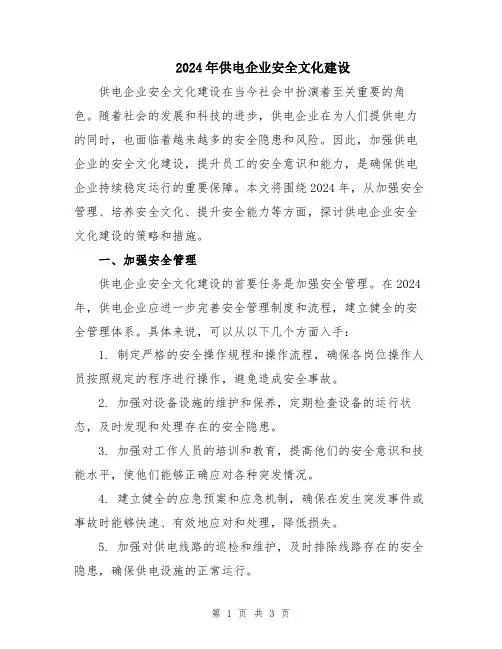 2024年供电企业安全文化建设

供电企业安全文化建设在当今社会中扮演着至关重要的角色。随着社会的发展和科技的进步，供电企业在为人们提供电力的同时，也面临着越来越多的安全隐患和风险。因此，加强供电企业的安全文化建设，提升员工的安全意识和能力，是确保供电企业持续稳定运行的重要保障。本文将围绕2024年，从加强安全管理、培养安全文化、提升安全能力等方面，探讨供电企业安全文化建设的策略和措施。

一、加强安全管理

供电企业安全文化建设的首要任务是加强安全管理。在2024年，供电企业应进一步完善安全管理制度和流程，建立健全的安全管理体系。具体来说，可以从以下几个方面入手：

1. 制定严格的安全操作规程和操作流程，确保各岗位操作人员按照规定的程序进行操作，避免造成安全事故。

2. 加强对设备设施的维护和保养，定期检查设备的运行状态，及时发现和处理存在的安全隐患。

3. 加强对工作人员的培训和教育，提高他们的安全意识和技能水平，使他们能够正确应对各种突发情况。

4. 建立健全的应急预案和应急机制，确保在发生突发事件或事故时能够快速、有效地应对和处理，降低损失。

5. 加强对供电线路的巡检和维护，及时排除线路存在的安全隐患，确保供电设施的正常运行。

第 1 页 共 3 页